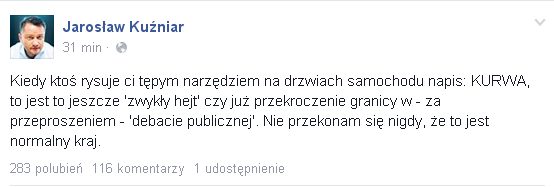 Jarosław Kuźniar
31 min ·

Kiedy ktoś rysuje ci tępym narzędziem na drzwiach samochodu napis: KURWA, to jest to jeszcze 'zwykły hejt' czy już przekroczenie granicy w - za przeproszeniem - 'debacie publicznej'. Nie przekonam się nigdy, że to jest normalny kraj.

283 polubień 116 komentarzy 1 udostępnienie